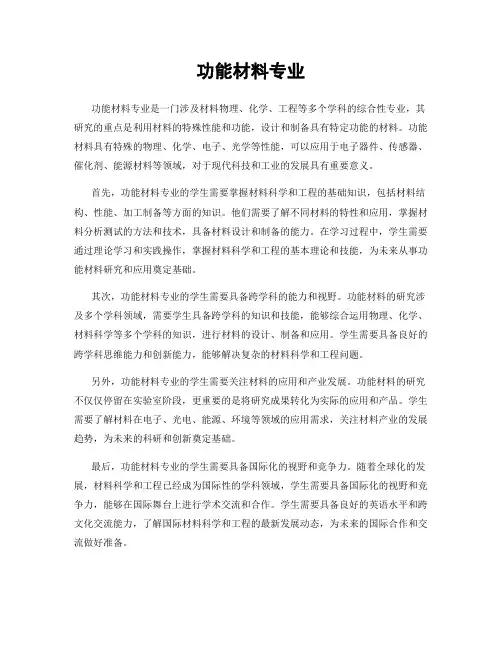 功能材料专业

功能材料专业是一门涉及材料物理、化学、工程等多个学科的综合性专业，其研究的重点是利用材料的特殊性能和功能，设计和制备具有特定功能的材料。功能材料具有特殊的物理、化学、电子、光学等性能，可以应用于电子器件、传感器、催化剂、能源材料等领域，对于现代科技和工业的发展具有重要意义。

首先，功能材料专业的学生需要掌握材料科学和工程的基础知识，包括材料结构、性能、加工制备等方面的知识。他们需要了解不同材料的特性和应用，掌握材料分析测试的方法和技术，具备材料设计和制备的能力。在学习过程中，学生需要通过理论学习和实践操作，掌握材料科学和工程的基本理论和技能，为未来从事功能材料研究和应用奠定基础。

其次，功能材料专业的学生需要具备跨学科的能力和视野。功能材料的研究涉及多个学科领域，需要学生具备跨学科的知识和技能，能够综合运用物理、化学、材料科学等多个学科的知识，进行材料的设计、制备和应用。学生需要具备良好的跨学科思维能力和创新能力，能够解决复杂的材料科学和工程问题。

另外，功能材料专业的学生需要关注材料的应用和产业发展。功能材料的研究不仅仅停留在实验室阶段，更重要的是将研究成果转化为实际的应用和产品。学生需要了解材料在电子、光电、能源、环境等领域的应用需求，关注材料产业的发展趋势，为未来的科研和创新奠定基础。

最后，功能材料专业的学生需要具备国际化的视野和竞争力。随着全球化的发展，材料科学和工程已经成为国际性的学科领域，学生需要具备国际化的视野和竞争力，能够在国际舞台上进行学术交流和合作。学生需要具备良好的英语水平和跨文化交流能力，了解国际材料科学和工程的最新发展动态，为未来的国际合作和交流做好准备。